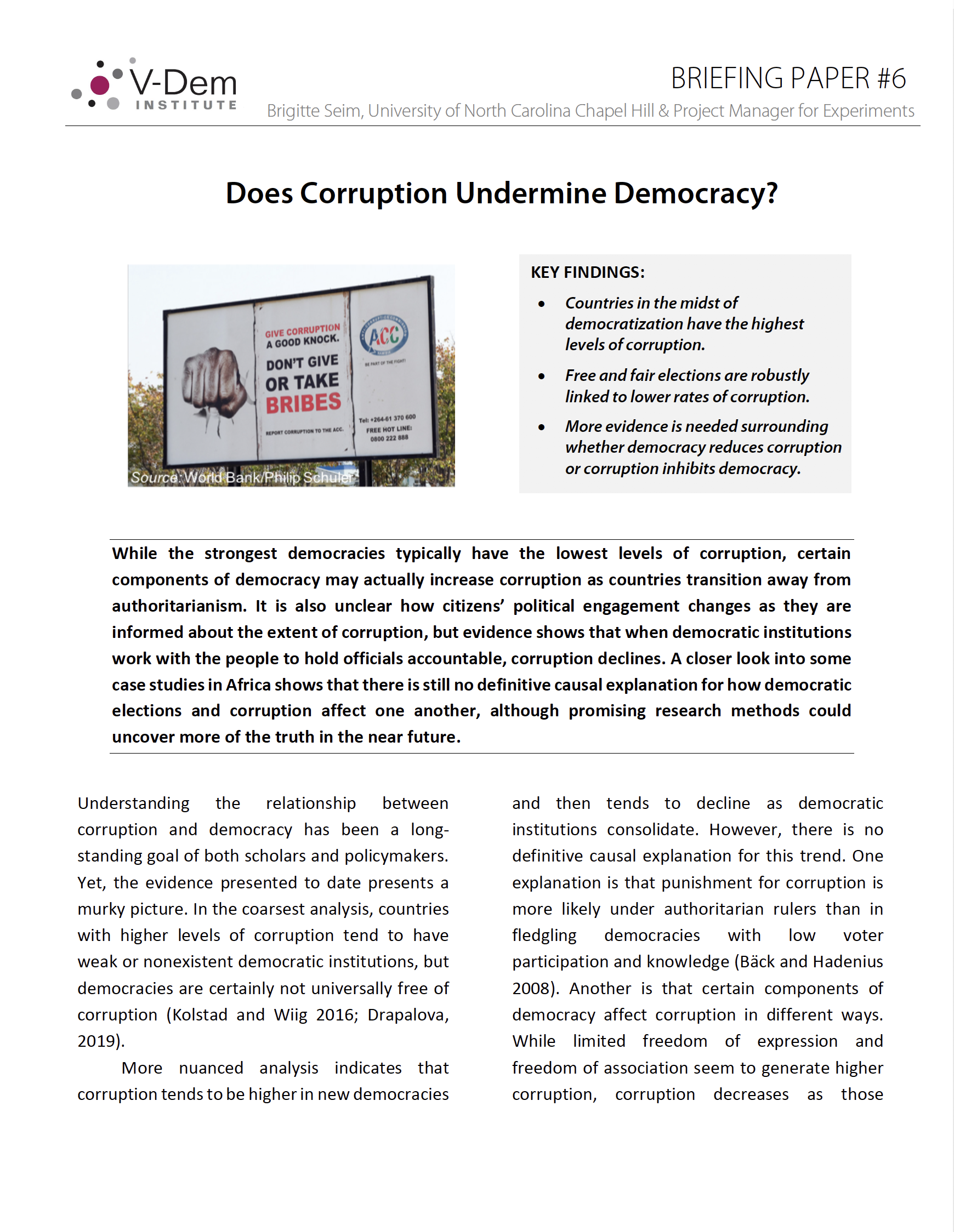 V-Dem INSTITUTE

BRIEFING PAPER #6

Brigitte Seim, University of North Carolina Chapel Hill & Project Manager for Experiments

Does Corruption Undermine Democracy?

GIVE CORRUPTION A GOOD KNOCK. DON'T GIVE OR TAKE BRIBES

REPORT CORRUPTION TO THE ACC.

ACC

BE PART OF THE FIGHT!

Tel: +264-61 370 600 FREE HOT LINE: 0800 222 888

Source: World Bank/Philip Schuler

KEY FINDINGS:

• Countries in the midst of democratization have the highest levels of corruption.

• Free and fair elections are robustly linked to lower rates of corruption.

• More evidence is needed surrounding whether democracy reduces corruption or corruption inhibits democracy.

While the strongest democracies typically have the lowest levels of corruption, certain components of democracy may actually increase corruption as countries transition away from authoritarianism. It is also unclear how citizens' political engagement changes as they are informed about the extent of corruption, but evidence shows that when democratic institutions work with the people to hold officials accountable, corruption declines. A closer look into some case studies in Africa shows that there is still no definitive causal explanation for how democratic elections and corruption affect one another, although promising research methods could uncover more of the truth in the near future.

Understanding the relationship between corruption and democracy has been a long-standing goal of both scholars and policymakers. Yet, the evidence presented to date presents a murky picture. In the coarsest analysis, countries with higher levels of corruption tend to have weak or nonexistent democratic institutions, but democracies are certainly not universally free of corruption (Kolstad and Wiig 2016; Drapalova, 2019).

More nuanced analysis indicates that corruption tends to be higher in new democracies and then tends to decline as democratic institutions consolidate. However, there is no definitive causal explanation for this trend. One explanation is that punishment for corruption is more likely under authoritarian rulers than in fledgling democracies with low voter participation and knowledge (Bäck and Hadenius 2008). Another is that certain components of democracy affect corruption in different ways. While limited freedom of expression and freedom of association seem to generate higher corruption, corruption decreases as those